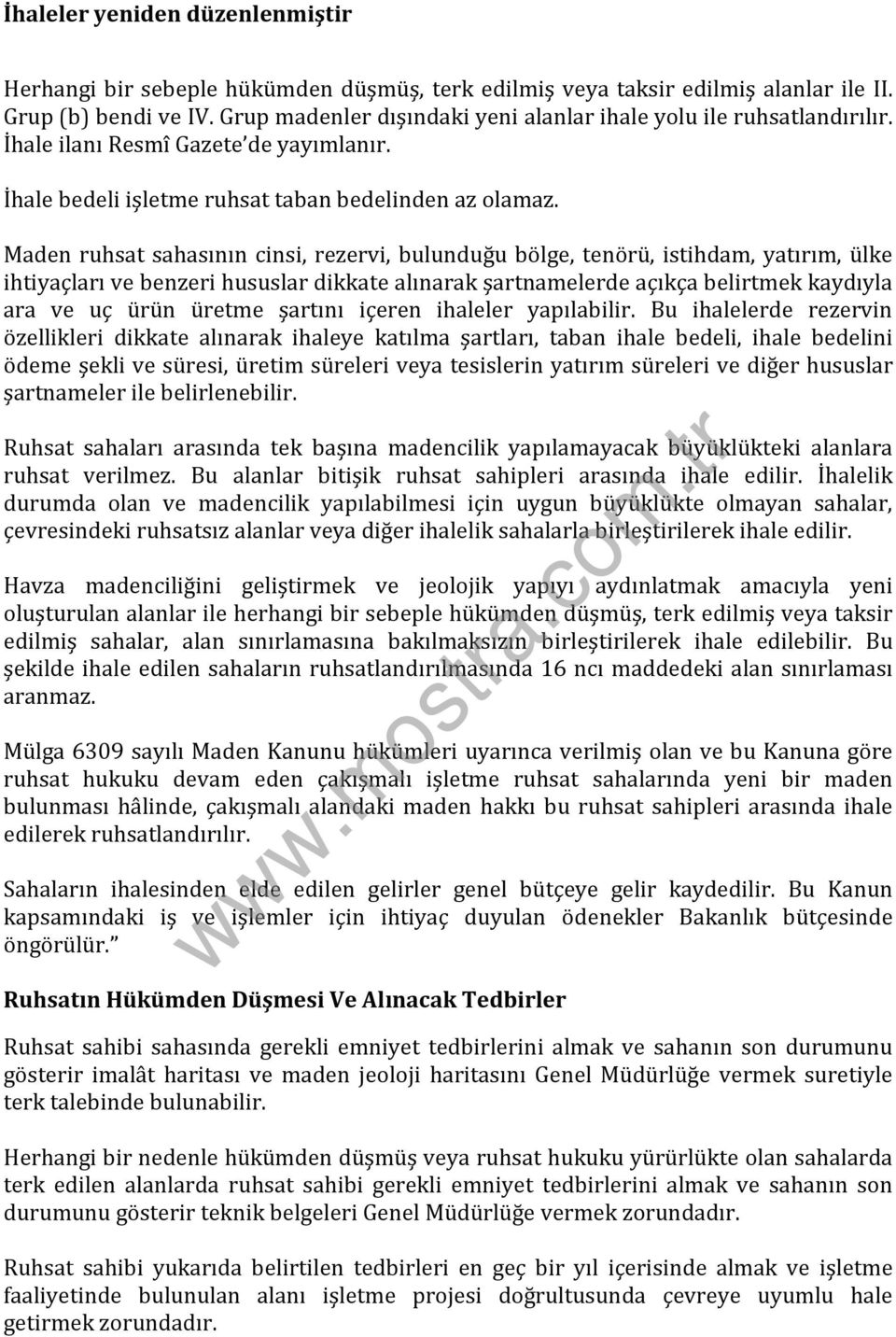 İhaleler yeniden düzenlenmiştir

Herhangi bir sebeple hükümden düşmüş, terk edilmiş veya taksir edilmiş alanlar ile II. Grup (b) bendi ve IV. Grup madenler dışındaki yeni alanlar ihale yolu ile ruhsatlandırılır. İhale ilanı Resmî Gazete'de yayımlanır.

İhale bedeli işletme ruhsat taban bedelinden az olamaz.

Maden ruhsat sahasının cinsi, rezervi, bulunduğu bölge, tenörü, istihdam, yatırım, ülke ihtiyaçları ve benzeri hususlar dikkate alınarak şartnamelerde açıkça belirtmek kaydıyla ara ve uç ürün üretme şartını içeren ihaleler yapılabilir. Bu ihalelerde rezervin özellikleri dikkate alınarak ihaleye katılma şartları, taban ihale bedeli, ihale bedelini ödeme şekli ve süresi, üretim süreleri veya tesislerin yatırım süreleri ve diğer hususlar şartnameler ile belirlenebilir.

Ruhsat sahaları arasında tek başına madencilik yapılamayacak büyüklükteki alanlara ruhsat verilmez. Bu alanlar bitişik ruhsat sahipleri arasında ihale edilir. İhalelik durumda olan ve madencilik yapılabilmesi için uygun büyüklükte olmayan sahalar, çevresindeki ruhsatsız alanlar veya diğer ihalelik sahalarla birleştirilerek ihale edilir.

Havza madenciliğini geliştirmek ve jeolojik yapıyı aydınlatmak amacıyla yeni oluşturulan alanlar ile herhangi bir sebeple hükümden düşmüş, terk edilmiş veya taksir edilmiş sahalar, alan sınırlamasına bakılmaksızın birleştirilerek ihale edilebilir. Bu şekilde ihale edilen sahaların ruhsatlandırılmasında 16 ncı maddedeki alan sınırlaması aranmaz.

Mülga 6309 sayılı Maden Kanunu hükümleri uyarınca verilmiş olan ve bu Kanuna göre ruhsat hukuku devam eden çakışmalı işletme ruhsat sahalarında yeni bir maden bulunması hâlinde, çakışmalı alandaki maden hakkı bu ruhsat sahipleri arasında ihale edilerek ruhsatlandırılır.

Sahaların ihalesinden elde edilen gelirler genel bütçeye gelir kaydedilir. Bu Kanun kapsamındaki iş ve işlemler için ihtiyaç duyulan ödenekler Bakanlık bütçesinde öngörülür."

Ruhsatın Hükümden Düşmesi Ve Alınacak Tedbirler

Ruhsat sahibi sahasında gerekli emniyet tedbirlerini almak ve sahanın son durumunu gösterir imalât haritası ve maden jeoloji haritasını Genel Müdürlüğe vermek suretiyle terk talebinde bulunabilir.

Herhangi bir nedenle hükümden düşmüş veya ruhsat hukuku yürürlükte olan sahalarda terk edilen alanlarda ruhsat sahibi gerekli emniyet tedbirlerini almak ve sahanın son durumunu gösterir teknik belgeleri Genel Müdürlüğe vermek zorundadır.

Ruhsat sahibi yukarıda belirtilen tedbirleri en geç bir yıl içerisinde almak ve işletme faaliyetinde bulunulan alanı işletme projesi doğrultusunda çevreye uyumlu hale getirmek zorundadır.

www.mostra.com.tr